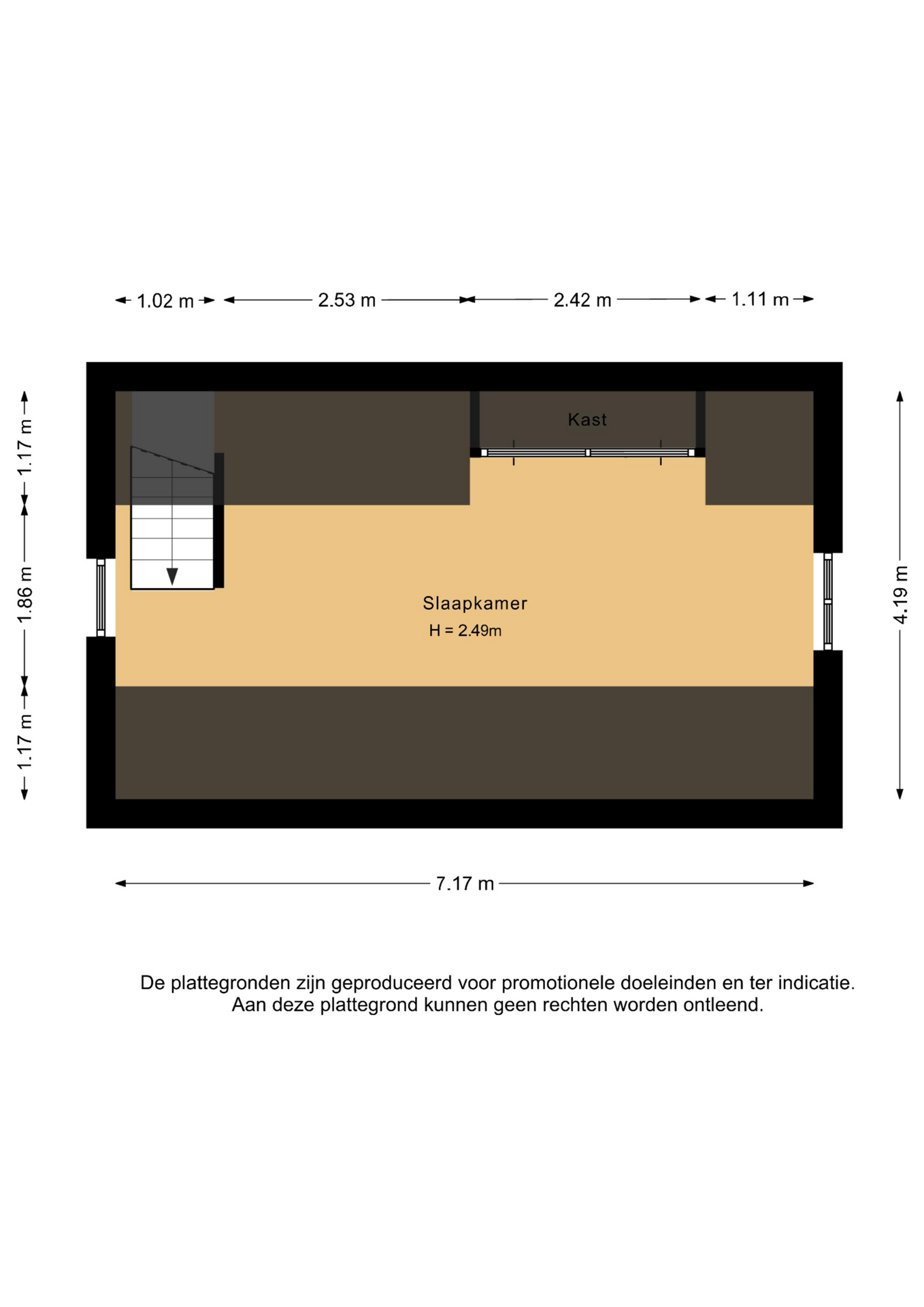 1.02 m
2.53 m
2.42 m
1.11 m

1.17 m
1.86 m
1.17 m

4.19 m

Kast

Slaapkamer
H = 2.49m

7.17 m

De plattegronden zijn geproduceerd voor promotionele doeleinden en ter indicatie.
Aan deze plattegrond kunnen geen rechten worden ontleend.